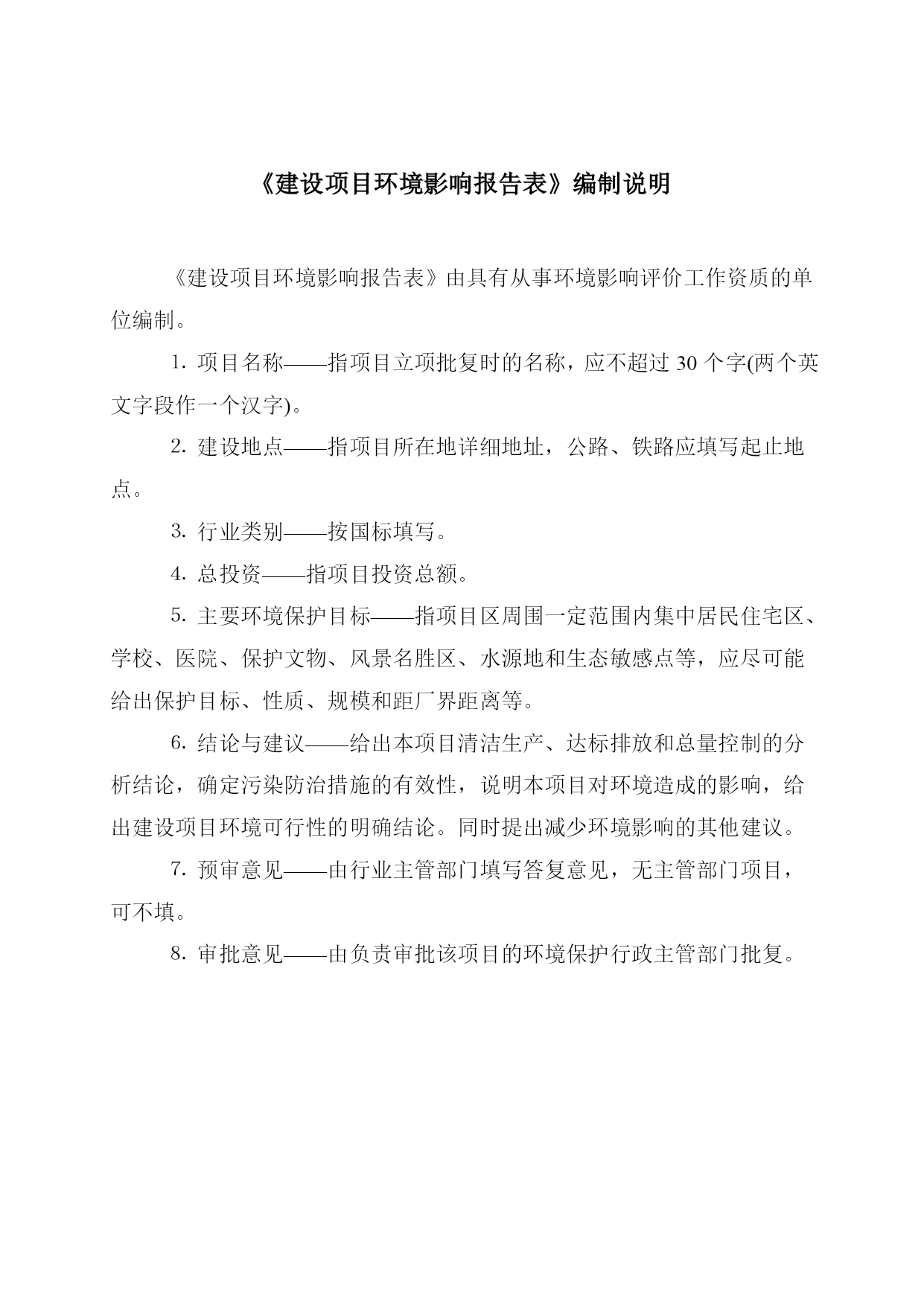 《建设项目环境影响报告表》编制说明

《建设项目环境影响报告表》由具有从事环境影响评价工作资质的单位编制。

1. 项目名称——指项目立项批复时的名称，应不超过 30 个字(两个英文字段作一个汉字)。

2. 建设地点——指项目所在地详细地址，公路、铁路应填写起止地点。

3. 行业类别——按国标填写。

4. 总投资——指项目投资总额。

5. 主要环境保护目标——指项目区周围一定范围内集中居民住宅区、学校、医院、保护文物、风景名胜区、水源地和生态敏感点等，应尽可能给出保护目标、性质、规模和距厂界距离等。

6. 结论与建议——给出本项目清洁生产、达标排放和总量控制的分析结论，确定污染防治措施的有效性，说明本项目对环境造成的影响，给出建设项目环境可行性的明确结论。同时提出减少环境影响的其他建议。

7. 预审意见——由行业主管部门填写答复意见，无主管部门项目，可不填。

8. 审批意见——由负责审批该项目的环境保护行政主管部门批复。